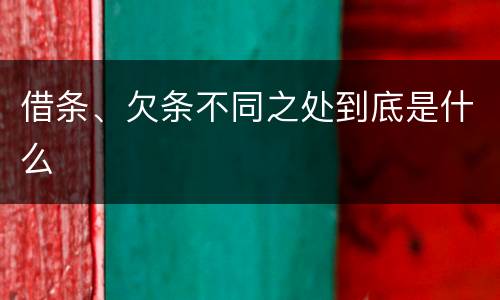 借条、欠条不同之处到底是什么